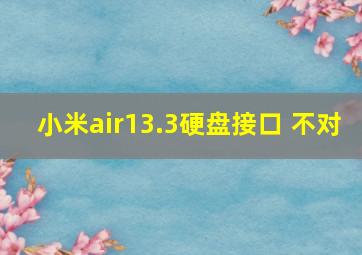 小米air13.3硬盘接口 不对